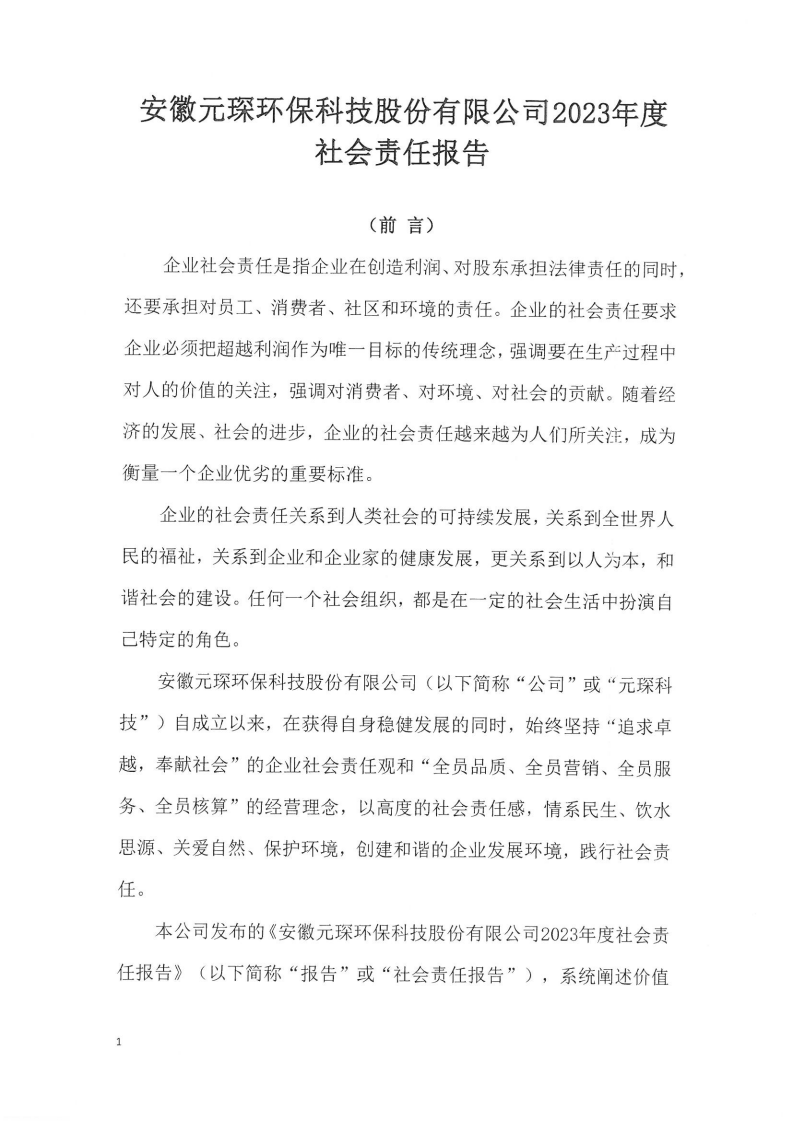 安徽元琛环保科技股份有限公司2023年度
社会责任报告

（前 言）

企业社会责任是指企业在创造利润、对股东承担法律责任的同时，还要承担对员工、消费者、社区和环境的责任。企业的社会责任要求企业必须把超越利润作为唯一目标的传统理念，强调要在生产过程中对人的价值的关注，强调对消费者、对环境、对社会的贡献。随着经济的发展、社会的进步，企业的社会责任越来越为人们所关注，成为衡量一个企业优劣的重要标准。

企业的社会责任关系到人类社会的可持续发展，关系到全世界人民的福祉，关系到企业和企业家的健康发展，更关系到以人为本，和谐社会的建设。任何一个社会组织，都是在一定的社会生活中扮演自己特定的角色。

安徽元琛环保科技股份有限公司（以下简称“公司”或“元琛科技”）自成立以来，在获得自身稳健发展的同时，始终坚持“追求卓越，奉献社会”的企业社会责任观和“全员品质、全员营销、全员服务、全员核算”的经营理念，以高度的社会责任感，情系民生、饮水思源、关爱自然、保护环境，创建和谐的企业发展环境，践行社会责任。

本公司发布的《安徽元琛环保科技股份有限公司2023年度社会责任报告》（以下简称“报告”或“社会责任报告”），系统阐述价值

1